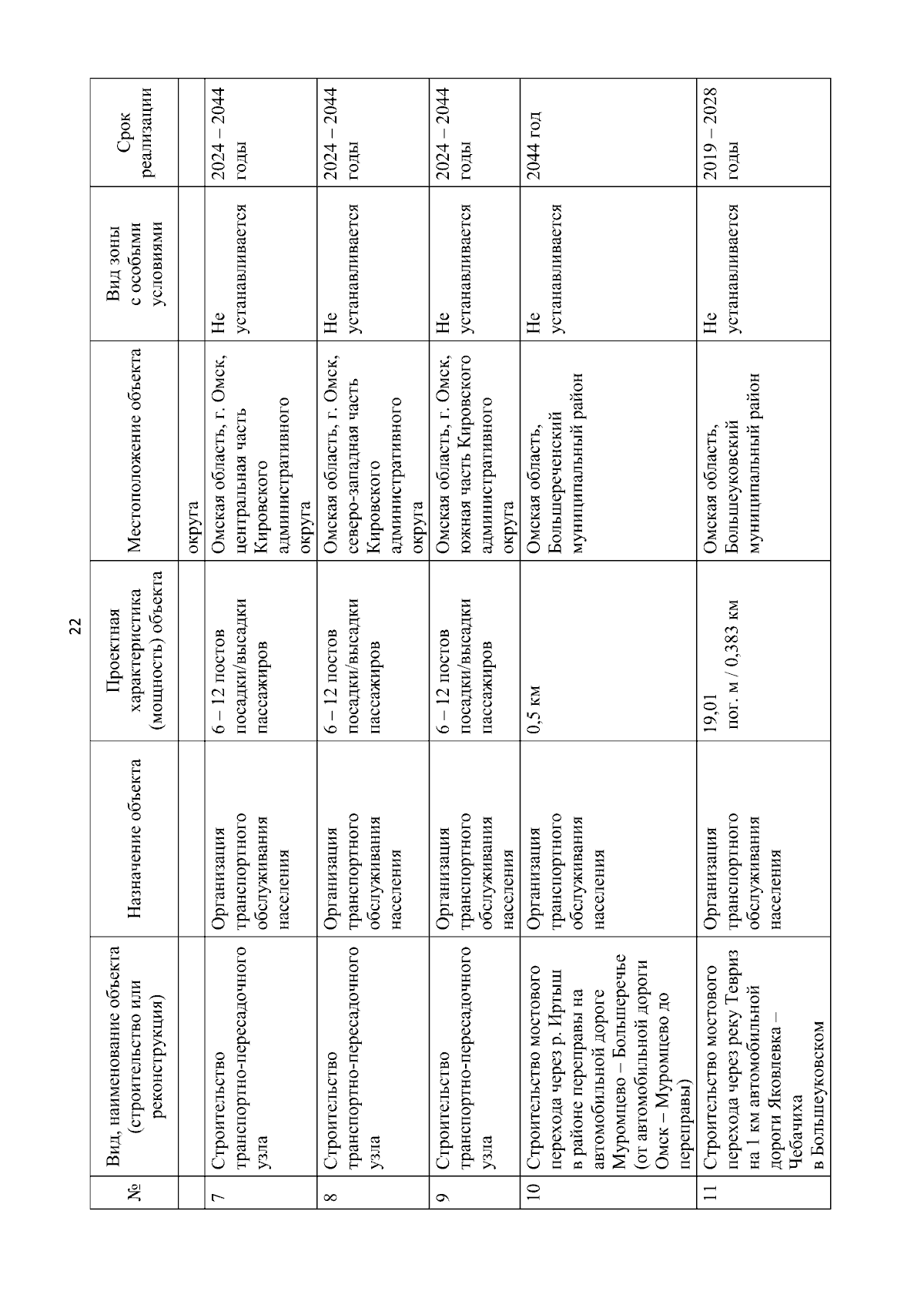 22

| № | Вид, наименование объекта (строительство или реконструкция) | Назначение объекта | Проектная характеристика (мощность) объекта | Местоположение объекта | Вид зоны с особыми условиями | Срок реализации |
|---|---|---|---|---|---|---|
| | | | | округа | | |
| 7 | Строительство транспортно-пересадочного узла | Организация транспортного обслуживания населения | 6 – 12 постов посадки/высадки пассажиров | Омская область, г. Омск, центральная часть Кировского административного округа | Не устанавливается | 2024 – 2044 годы |
| 8 | Строительство транспортно-пересадочного узла | Организация транспортного обслуживания населения | 6 – 12 постов посадки/высадки пассажиров | Омская область, г. Омск, северо-западная часть Кировского административного округа | Не устанавливается | 2024 – 2044 годы |
| 9 | Строительство транспортно-пересадочного узла | Организация транспортного обслуживания населения | 6 – 12 постов посадки/высадки пассажиров | Омская область, г. Омск, южная часть Кировского административного округа | Не устанавливается | 2024 – 2044 годы |
| 10 | Строительство мостового перехода через р. Иртыш в районе переправы на автомобильной дороге Муромцево – Большеречье (от автомобильной дороги Омск – Муромцево до переправы) | Организация транспортного обслуживания населения | 0,5 км | Омская область, Большереченский муниципальный район | Не устанавливается | 2044 год |
| 11 | Строительство мостового перехода через реку Тевриз на 1 км автомобильной дороги Яковлевка – Чебачиха в Большеуковском | Организация транспортного обслуживания населения | 19,01 пог. м / 0,383 км | Омская область, Большеуковский муниципальный район | Не устанавливается | 2019 – 2028 годы |